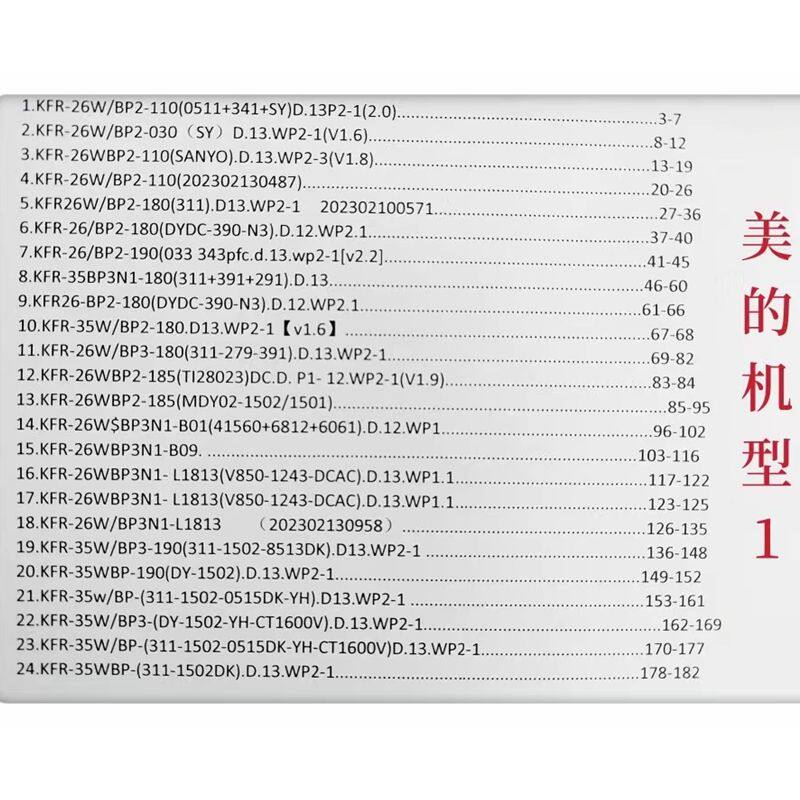 1.KFR-26W/BP2-110(0511+341+SY)D.13P2-1(2.0) 3-7
2.KFR-26W/BP2-030（SY）D.13.WP2-1(V1.6) 8-12
3.KFR-26WBP2-110(SANYO).D.13.WP2-3(V1.8) 13-19
4.KFR-26W/BP2-110(202302130487) 20-26
5.KFR26W/BP2-180(311).D13.WP2-1 202302100571 27-36
6.KFR-26/BP2-180(DYDC-390-N3).D.12.WP2.1 37-40
7.KFR-26/BP2-190(033 343pfc.d.13.wp2-1[v2.2] 41-45
8.KFR-35BP3N1-180(311+391+291).D.13 46-60
9.KFR26-BP2-180(DYDC-390-N3).D.12.WP2.1 61-66
10.KFR-35W/BP2-180.D13.WP2-1【v1.6】 67-68
11.KFR-26W/BP3-180(311-279-391).D.13.WP2-1 69-82
12.KFR-26WBP2-185(TI28023)DC.D. P1- 12.WP2-1(V1.9) 83-84
13.KFR-26WBP2-185(MDY02-1502/1501) 85-95
14.KFR-26W$BP3N1-B01(41560+6812+6061).D.12.WP1 96-102
15.KFR-26WBP3N1-B09. 103-116
16.KFR-26WBP3N1- L1813(V850-1243-DCAC).D.13.WP1.1 117-122
17.KFR-26WBP3N1- L1813(V850-1243-DCAC).D.13.WP1.1 123-125
18.KFR-26W/BP3N1-L1813 （202302130958） 126-135
19.KFR-35W/BP3-190(311-1502-8513DK).D13.WP2-1 136-148
20.KFR-35WBP-190(DY-1502).D.13.WP2-1 149-152
21.KFR-35w/BP-(311-1502-0515DK-YH).D13.WP2-1 153-161
22.KFR-35W/BP3-(DY-1502-YH-CT1600V).D.13.WP2-1 162-169
23.KFR-35W/BP-(311-1502-0515DK-YH-CT1600V)D.13.WP2-1 170-177
24.KFR-35WBP-(311-1502DK).D.13.WP2-1 178-182

美的机型1